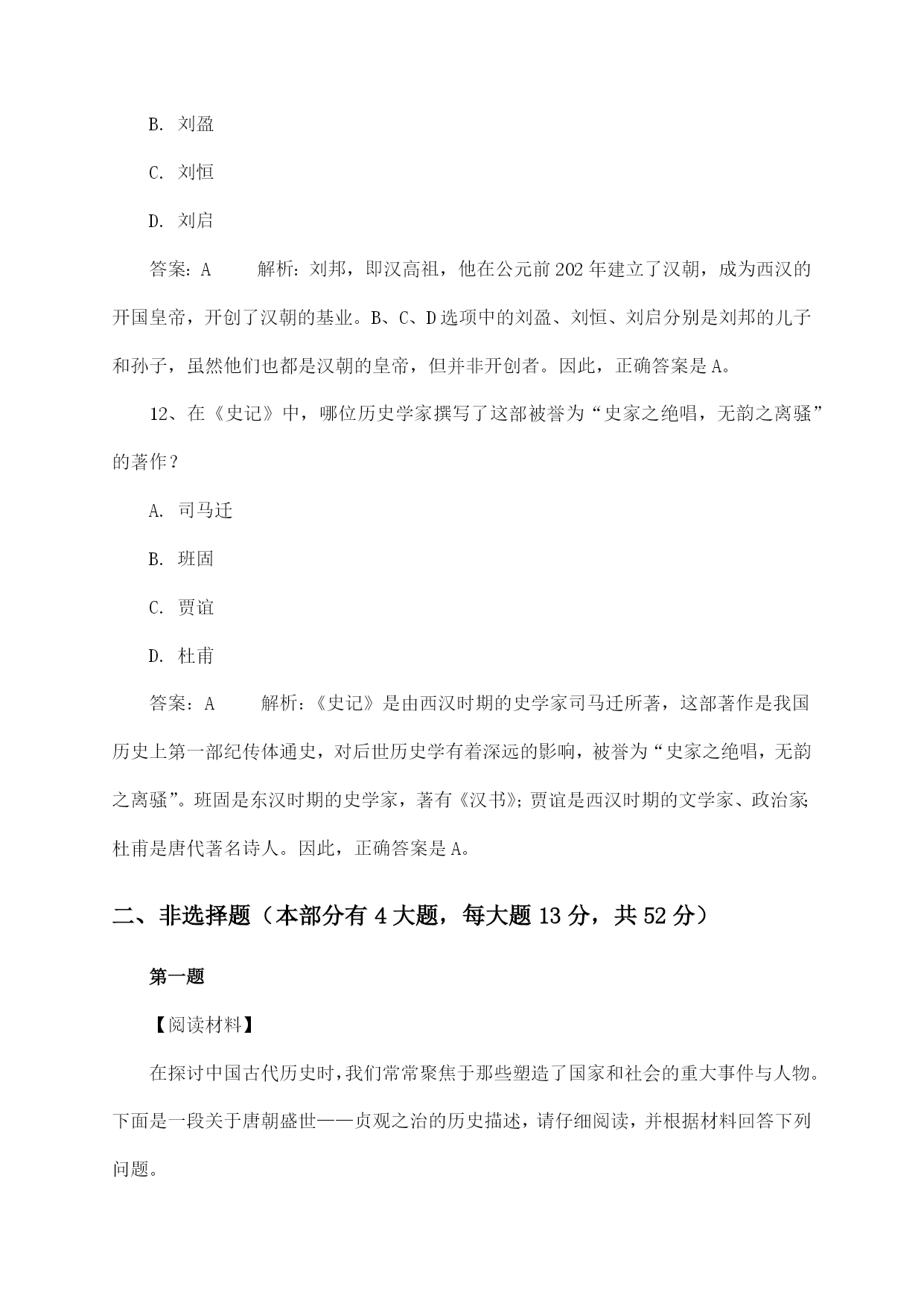 B. 刘盈

C. 刘恒

D. 刘启

答案：A 解析：刘邦，即汉高祖，他在公元前202年建立了汉朝，成为西汉的开国皇帝，开创了汉朝的基业。B、C、D选项中的刘盈、刘恒、刘启分别是刘邦的儿子和孙子，虽然他们也都是汉朝的皇帝，但并非开创者。因此，正确答案是A。

12、在《史记》中，哪位历史学家撰写了这部被誉为“史家之绝唱，无韵之离骚”的著作？

A. 司马迁

B. 班固

C. 贾谊

D. 杜甫

答案：A 解析：《史记》是由西汉时期的史学家司马迁所著，这部著作是我国历史上第一部纪传体通史，对后世历史学有着深远的影响，被誉为“史家之绝唱，无韵之离骚”。班固是东汉时期的史学家，著有《汉书》；贾谊是西汉时期的文学家、政治家；杜甫是唐代著名诗人。因此，正确答案是A。

二、非选择题（本部分有4大题，每大题13分，共52分）

第一题

【阅读材料】

在探讨中国古代历史时，我们常常聚焦于那些塑造了国家和社会的重大事件与人物。下面是一段关于唐朝盛世——贞观之治的历史描述，请仔细阅读，并根据材料回答下列问题。